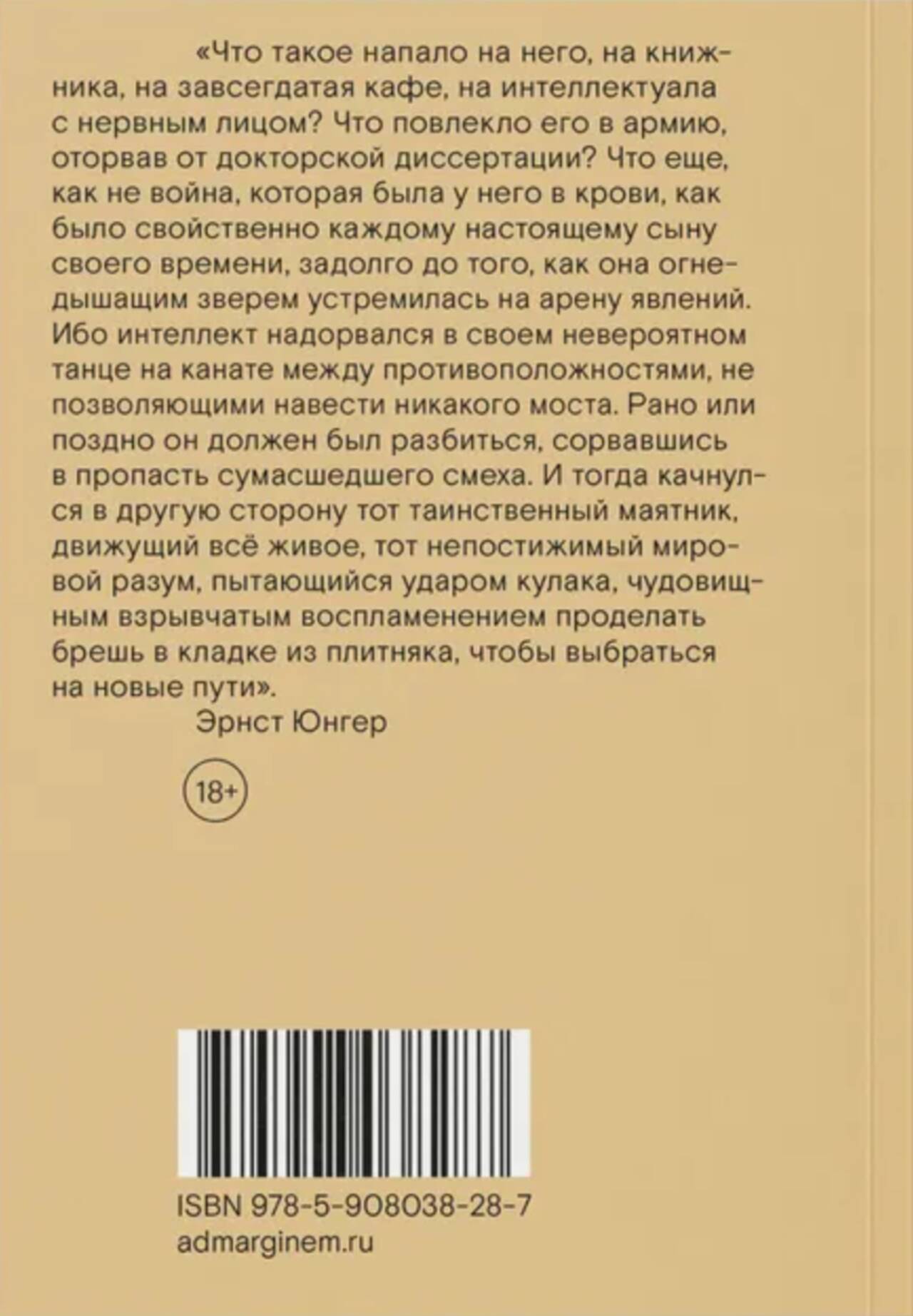 «Что такое напало на него, на книжника, на завсегдатая кафе, на интеллектуала с нервным лицом? Что повлекло его в армию, оторвав от докторской диссертации? Что еще, как не война, которая была у него в крови, как было свойственно каждому настоящему сыну своего времени, задолго до того, как она огнедышащим зверем устремилась на арену явлений. Ибо интеллект надорвался в своем невероятном танце на канате между противоположностями, не позволяющими навести никакого моста. Рано или поздно он должен был разбиться, сорвавшись в пропасть сумасшедшего смеха. И тогда качнулся в другую сторону тот таинственный маятник, движущий всё живое, тот непостижимый мировой разум, пытающийся ударом кулака, чудовищным взрывчатым воспламенением проделать брешь в кладке из плитняка, чтобы выбраться на новые пути».

Эрнст Юнгер

18+

ISBN 978-5-908038-28-7
admarginem.ru